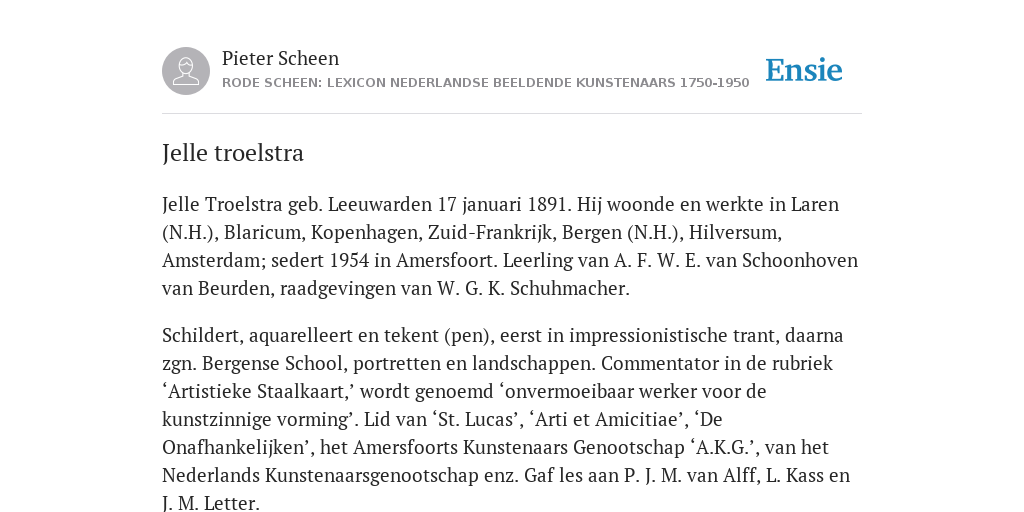 Pieter Scheen
RODE SCHEEN: LEXICON NEDERLANDSE BEELDENDE KUNSTENAARS 1750-1950

Ensie

Jelle troelstra

Jelle Troelstra geb. Leeuwarden 17 januari 1891. Hij woonde en werkte in Laren (N.H.), Blaricum, Kopenhagen, Zuid-Frankrijk, Bergen (N.H.), Hilversum, Amsterdam; sedert 1954 in Amersfoort. Leerling van A. F. W. E. van Schoonhoven van Beurden, raadgevingen van W. G. K. Schuhmacher.

Schildert, aquarelleert en tekent (pen), eerst in impressionistische trant, daarna zgn. Bergense School, portretten en landschappen. Commentator in de rubriek ‘Artistieke Staalkaart,’ wordt genoemd ‘onvermoeibaar werker voor de kunstzinnige vorming’. Lid van ‘St. Lucas’, ‘Arti et Amicitiae’, ‘De Onafhankelijken’, het Amersfoorts Kunstenaars Genootschap ‘A.K.G.’, van het Nederlands Kunstenaarsgenootschap enz. Gaf les aan P. J. M. van Alff, L. Kass en J. M. Letter.